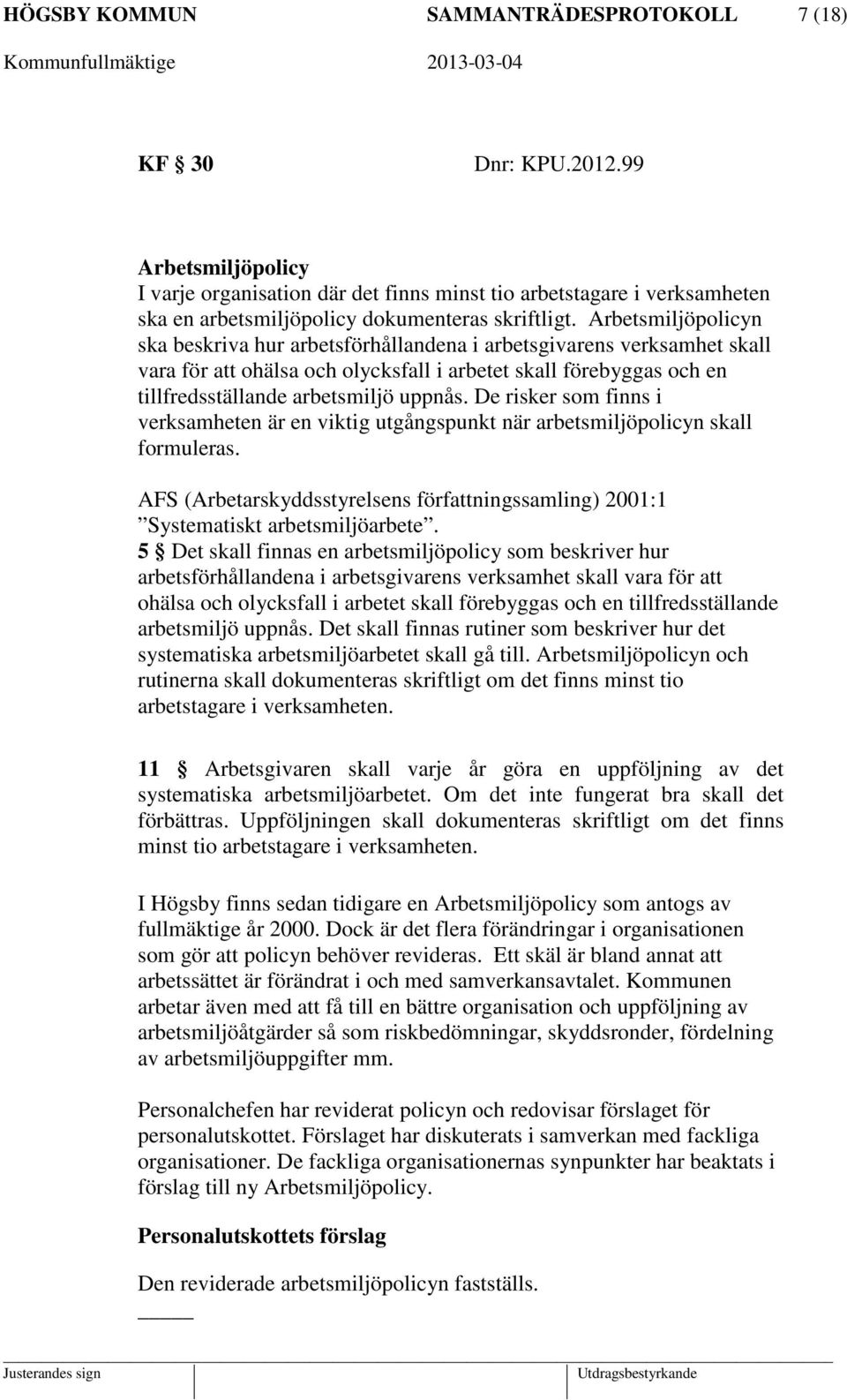 HÖGSBY KOMMUN SAMMANTRÄDESPROTOKOLL 7 (18)
Kommunfullmäktige 2013-03-04

KF § 30 Dnr: KPU.2012.99

Arbetsmiljöpolicy
I varje organisation där det finns minst tio arbetstagare i verksamheten ska en arbetsmiljöpolicy dokumenteras skriftligt. Arbetsmiljöpolicyn ska beskriva hur arbetsförhållandena i arbetsgivarens verksamhet skall vara för att ohälsa och olycksfall i arbetet skall förebyggas och en tillfredsställande arbetsmiljö uppnås. De risker som finns i verksamheten är en viktig utgångspunkt när arbetsmiljöpolicyn skall formuleras.

AFS (Arbetarskyddsstyrelsens författningssamling) 2001:1 ”Systematiskt arbetsmiljöarbete”.
5 § Det skall finnas en arbetsmiljöpolicy som beskriver hur arbetsförhållandena i arbetsgivarens verksamhet skall vara för att ohälsa och olycksfall i arbetet skall förebyggas och en tillfredsställande arbetsmiljö uppnås. Det skall finnas rutiner som beskriver hur det systematiska arbetsmiljöarbetet skall gå till. Arbetsmiljöpolicyn och rutinerna skall dokumenteras skriftligt om det finns minst tio arbetstagare i verksamheten.

11 § Arbetsgivaren skall varje år göra en uppföljning av det systematiska arbetsmiljöarbetet. Om det inte fungerat bra skall det förbättras. Uppföljningen skall dokumenteras skriftligt om det finns minst tio arbetstagare i verksamheten.

I Högsby finns sedan tidigare en Arbetsmiljöpolicy som antogs av fullmäktige år 2000. Dock är det flera förändringar i organisationen som gör att policyn behöver revideras. Ett skäl är bland annat att arbetssättet är förändrat i och med samverkansavtalet. Kommunen arbetar även med att få till en bättre organisation och uppföljning av arbetsmiljöåtgärder så som riskbedömningar, skyddsronder, fördelning av arbetsmiljöuppgifter mm.

Personalchefen har reviderat policyn och redovisar förslaget för personalutskottet. Förslaget har diskuterats i samverkan med fackliga organisationer. De fackliga organisationernas synpunkter har beaktats i förslag till ny Arbetsmiljöpolicy.

Personalutskottets förslag

Den reviderade arbetsmiljöpolicyn fastställs.

Justerandes sign Utdragsbestyrkande